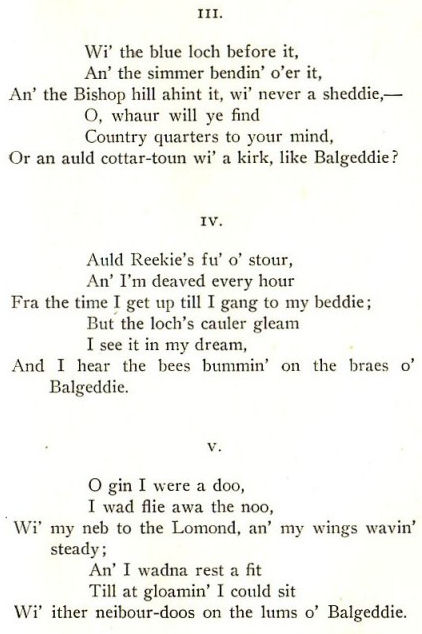 III.

Wi' the blue loch before it,
An' the simmer bendin' o'er it,
An' the Bishop hill ahint it, wi' never a sheddie,—
O, whaur will ye find
Country quarters to your mind,
Or an auld cottar-toun wi' a kirk, like Balgeddie?

IV.

Auld Reekie's fu' o' stour,
An' I'm deaved every hour
Fra the time I get up till I gang to my beddie;
But the loch's cauler gleam
I see it in my dream,
And I hear the bees bummin' on the braes o' Balgeddie.

V.

O gin I were a doo,
I wad flie awa the noo,
Wi' my neb to the Lomond, an' my wings wavin' steady;
An' I wadna rest a fit
Till at gloamin' I could sit
Wi' ither neibour-doos on the lums o' Balgeddie.